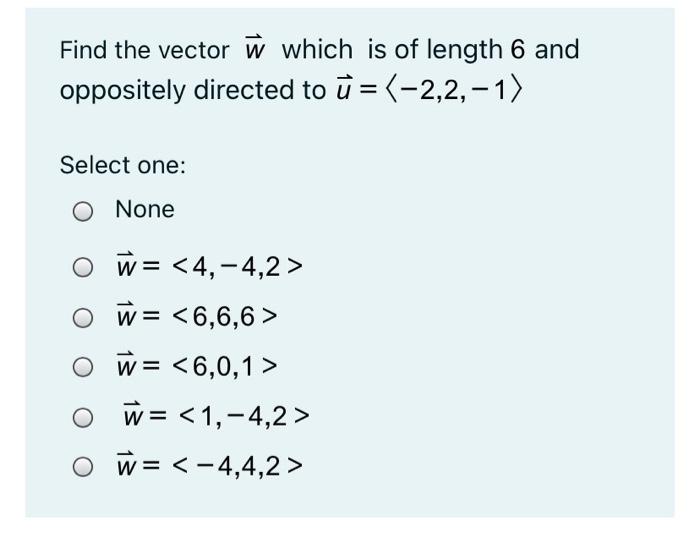 Find the vector $\vec{w}$ which is of length 6 and oppositely directed to $\vec{u} = \langle -2,2,-1 \rangle$

Select one:

None

$\vec{w} = <4,-4,2>$

$\vec{w} = <6,6,6>$

$\vec{w} = <6,0,1>$

$\vec{w} = <1,-4,2>$

$\vec{w} = <-4,4,2>$